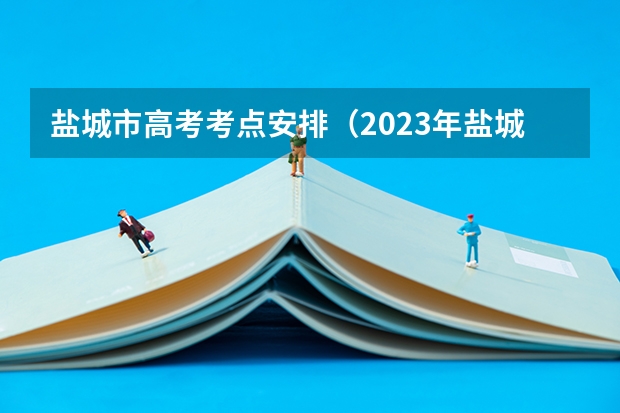 盐城市高考考点安排（2023年盐城